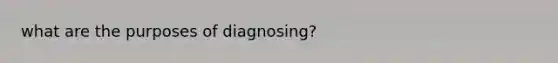 what are the purposes of diagnosing?